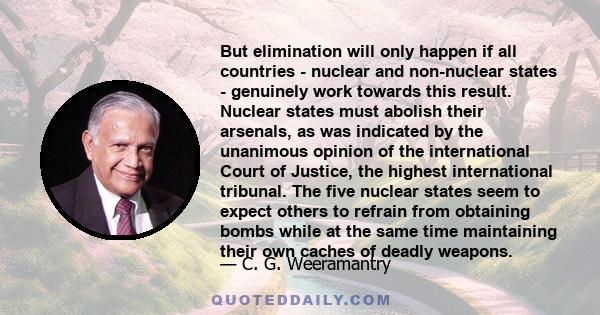 But elimination will only happen if all countries - nuclear and non-nuclear states - genuinely work towards this result. Nuclear states must abolish their arsenals, as was indicated by the unanimous opinion of the international Court of Justice, the highest international tribunal. The five nuclear states seem to expect others to refrain from obtaining bombs while at the same time maintaining their own caches of deadly weapons.
— C. G. Weeramantry

QUOTEDDAILY.COM